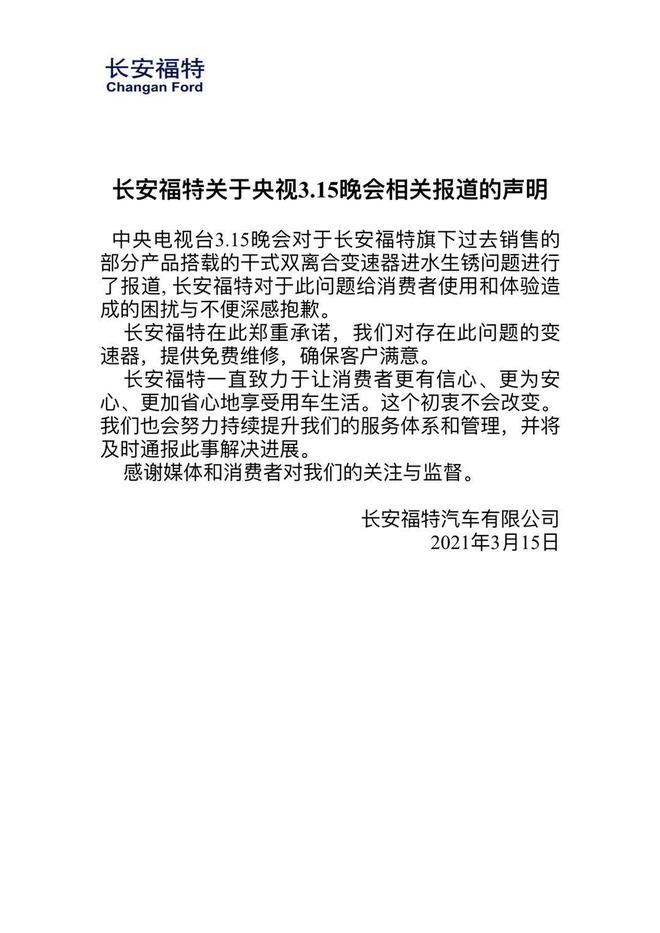 长安福特
Changan Ford

长安福特关于央视3.15晚会相关报道的声明

中央电视台3.15晚会对于长安福特旗下过去销售的部分产品搭载的干式双离合变速器进水生锈问题进行了报道，长安福特对于此问题给消费者使用和体验造成的困扰与不便深感抱歉。

长安福特在此郑重承诺，我们对存在此问题的变速器，提供免费维修，确保客户满意。

长安福特一直致力于让消费者更有信心、更为安心、更加省心地享受用车生活。这个初衷不会改变。我们也会努力持续提升我们的服务体系和管理，并将及时通报此事解决进展。

感谢媒体和消费者对我们的关注与监督。

长安福特汽车有限公司
2021年3月15日